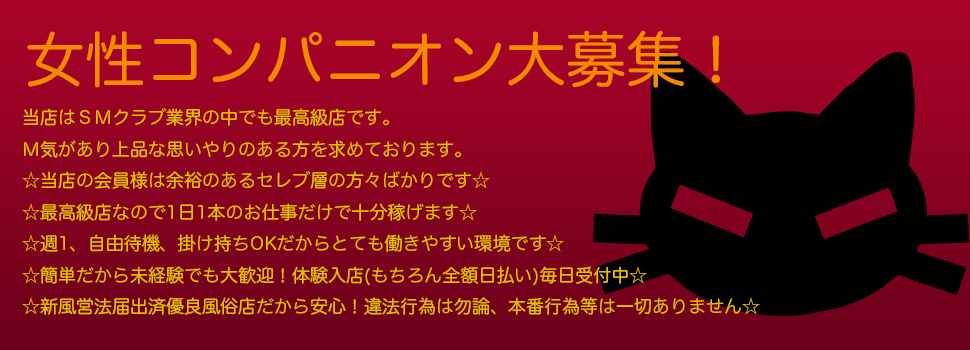 女性コンパニオン大募集！

当店はＳＭクラブ業界の中でも最高級店です。
Ｍ気があり上品な思いやりのある方を求めております。
☆当店の会員様は余裕のあるセレブ層の方々ばかりです☆
☆最高級店なので1日1本のお仕事だけで十分稼げます☆
☆週1、自由待機、掛け持ちOKだからとても働きやすい環境です☆
☆簡単だから未経験でも大歓迎！体験入店(もちろん全額日払い)毎日受付中☆
☆新風営法届出済優良風俗店だから安心！違法行為は勿論、本番行為等は一切ありません☆